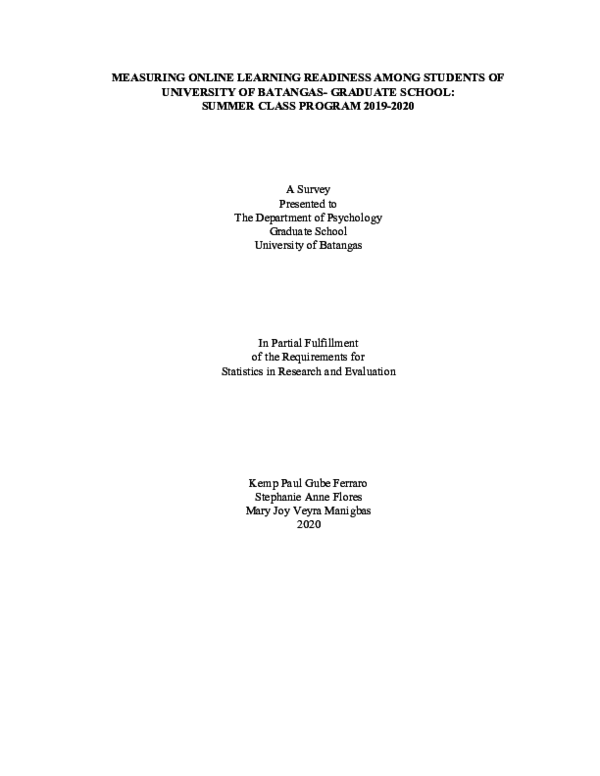 MEASURING ONLINE LEARNING READINESS AMONG STUDENTS OF UNIVERSITY OF BATANGAS- GRADUATE SCHOOL: SUMMER CLASS PROGRAM 2019-2020

A Survey
Presented to
The Department of Psychology
Graduate School
University of Batangas

In Partial Fulfillment
of the Requirements for
Statistics in Research and Evaluation

Kemp Paul Gube Ferraro
Stephanie Anne Flores
Mary Joy Veyra Manigbas
2020